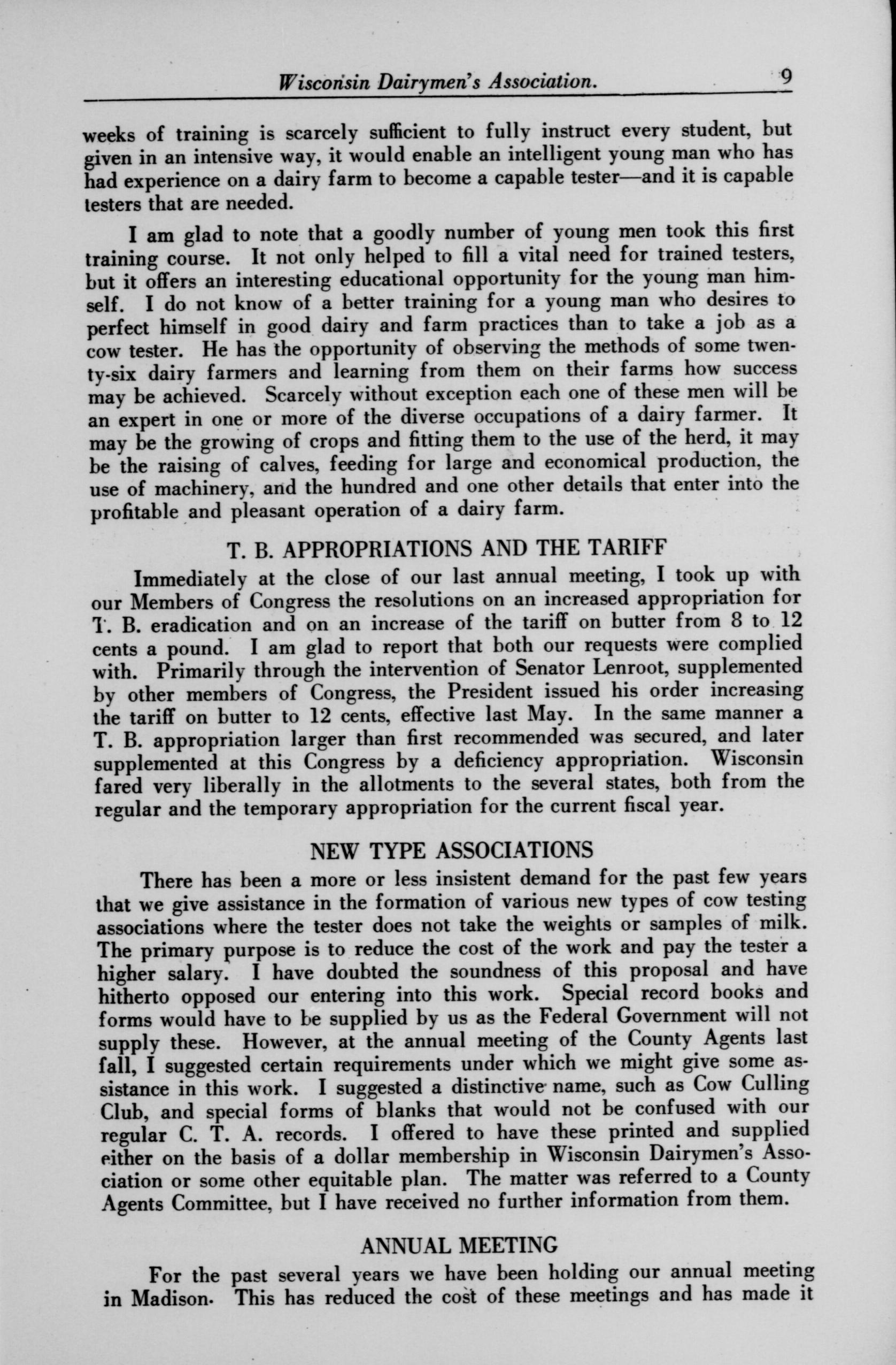 Wisconsin Dairymen's Association. 9

weeks of training is scarcely sufficient to fully instruct every student, but given in an intensive way, it would enable an intelligent young man who has had experience on a dairy farm to become a capable tester—and it is capable testers that are needed.

I am glad to note that a goodly number of young men took this first training course. It not only helped to fill a vital need for trained testers, but it offers an interesting educational opportunity for the young man himself. I do not know of a better training for a young man who desires to perfect himself in good dairy and farm practices than to take a job as a cow tester. He has the opportunity of observing the methods of some twenty-six dairy farmers and learning from them on their farms how success may be achieved. Scarcely without exception each one of these men will be an expert in one or more of the diverse occupations of a dairy farmer. It may be the growing of crops and fitting them to the use of the herd, it may be the raising of calves, feeding for large and economical production, the use of machinery, and the hundred and one other details that enter into the profitable and pleasant operation of a dairy farm.

T. B. APPROPRIATIONS AND THE TARIFF

Immediately at the close of our last annual meeting, I took up with our Members of Congress the resolutions on an increased appropriation for T. B. eradication and on an increase of the tariff on butter from 8 to 12 cents a pound. I am glad to report that both our requests were complied with. Primarily through the intervention of Senator Lenroot, supplemented by other members of Congress, the President issued his order increasing the tariff on butter to 12 cents, effective last May. In the same manner a T. B. appropriation larger than first recommended was secured, and later supplemented at this Congress by a deficiency appropriation. Wisconsin fared very liberally in the allotments to the several states, both from the regular and the temporary appropriation for the current fiscal year.

NEW TYPE ASSOCIATIONS

There has been a more or less insistent demand for the past few years that we give assistance in the formation of various new types of cow testing associations where the tester does not take the weights or samples of milk. The primary purpose is to reduce the cost of the work and pay the tester a higher salary. I have doubted the soundness of this proposal and have hitherto opposed our entering into this work. Special record books and forms would have to be supplied by us as the Federal Government will not supply these. However, at the annual meeting of the County Agents last fall, I suggested certain requirements under which we might give some assistance in this work. I suggested a distinctive name, such as Cow Culling Club, and special forms of blanks that would not be confused with our regular C. T. A. records. I offered to have these printed and supplied either on the basis of a dollar membership in Wisconsin Dairymen's Association or some other equitable plan. The matter was referred to a County Agents Committee, but I have received no further information from them.

ANNUAL MEETING

For the past several years we have been holding our annual meeting in Madison. This has reduced the cost of these meetings and has made it